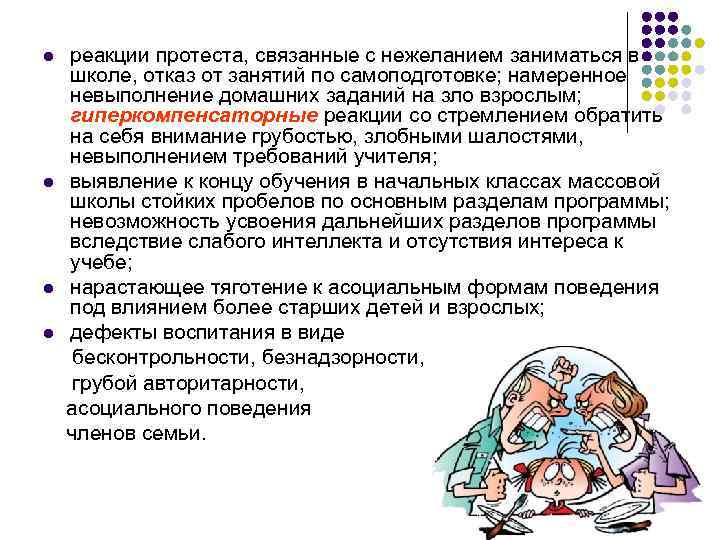 • реакции протеста, связанные с нежеланием заниматься в школе, отказ от занятий по самоподготовке; намеренное невыполнение домашних заданий на зло взрослым; гиперкомпенсаторные реакции со стремлением обратить на себя внимание грубостью, злобными шалостями, невыполнением требований учителя;

• выявление к концу обучения в начальных классах массовой школы стойких пробелов по основным разделам программы; невозможность усвоения дальнейших разделов программы вследствие слабого интеллекта и отсутствия интереса к учебе;

• нарастающее тяготение к асоциальным формам поведения под влиянием более старших детей и взрослых;

• дефекты воспитания в виде
бесконтрольности, безнадзорности,
грубой авторитарности,
асоциального поведения
членов семьи.